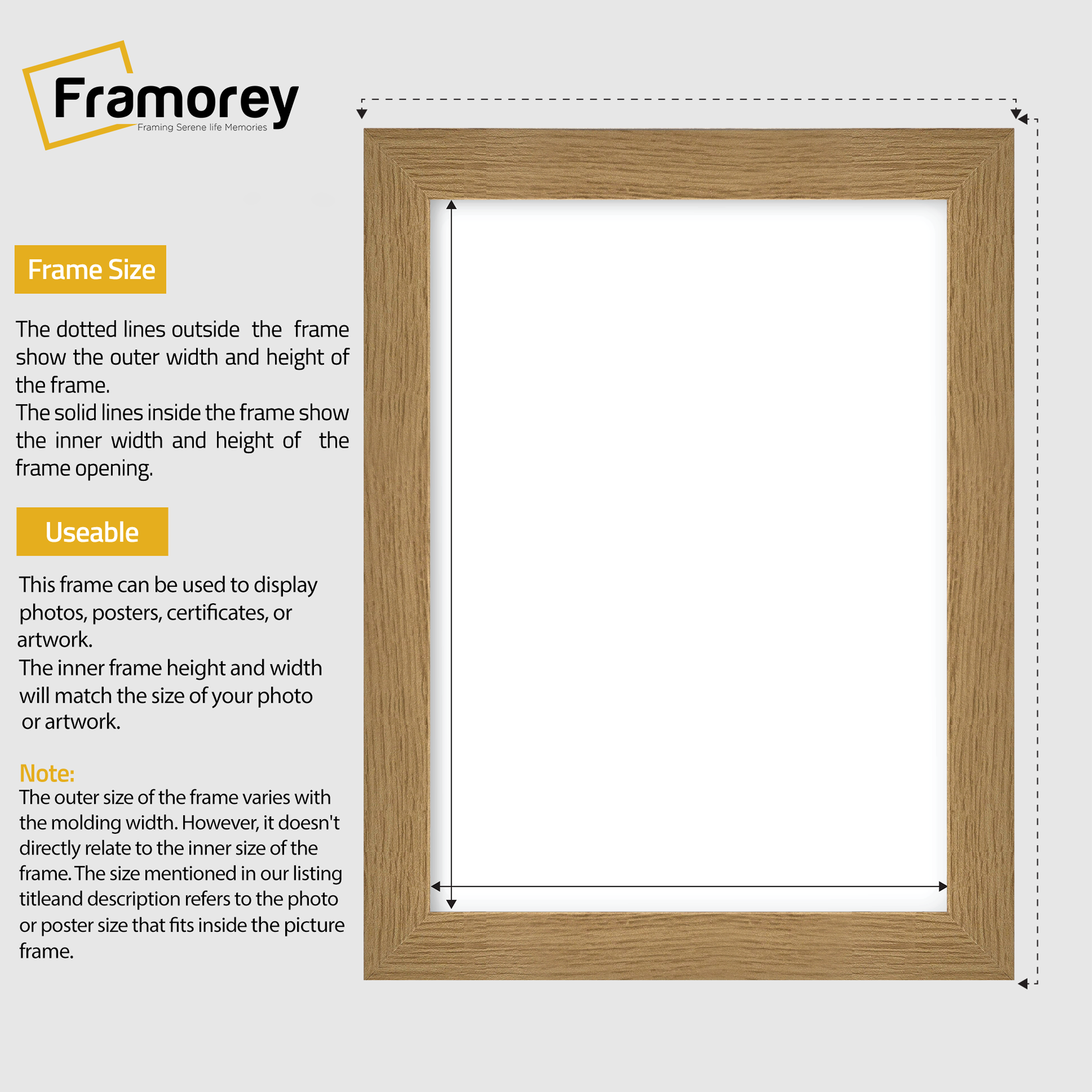 Framorey
Framing Serene life Memories

Frame Size

The dotted lines outside the frame show the outer width and height of the frame.
The solid lines inside the frame show the inner width and height of the frame opening.

Useable

This frame can be used to display photos, posters, certificates, or artwork.
The inner frame height and width will match the size of your photo or artwork.

Note:
The outer size of the frame varies with the molding width. However, it doesn't directly relate to the inner size of the frame. The size mentioned in our listing titleand description refers to the photo or poster size that fits inside the picture frame.